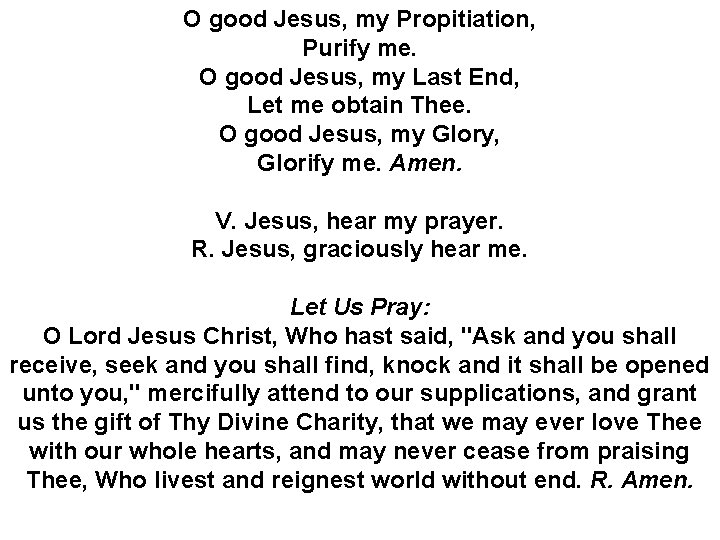 O good Jesus, my Propitiation,
Purify me.
O good Jesus, my Last End,
Let me obtain Thee.
O good Jesus, my Glory,
Glorify me. Amen.

V. Jesus, hear my prayer.
R. Jesus, graciously hear me.

Let Us Pray:
O Lord Jesus Christ, Who hast said, "Ask and you shall receive, seek and you shall find, knock and it shall be opened unto you," mercifully attend to our supplications, and grant us the gift of Thy Divine Charity, that we may ever love Thee with our whole hearts, and may never cease from praising Thee, Who livest and reignest world without end. R. Amen.